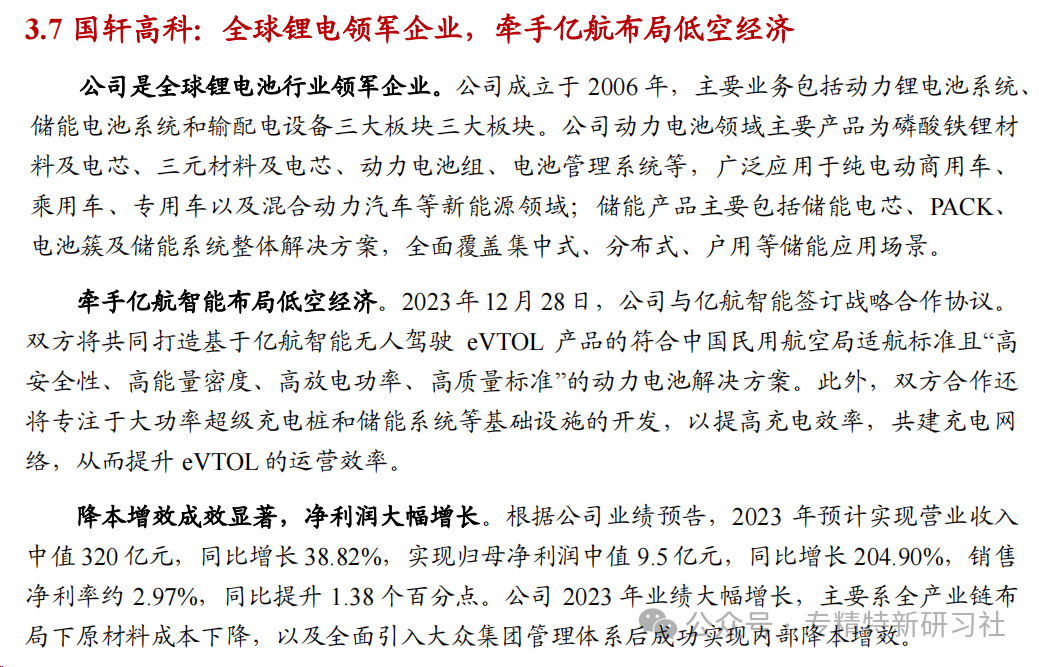 3.7 国轩高科：全球锂电领军企业，牵手亿航布局低空经济

公司是全球锂电池行业领军企业。公司成立于 2006 年，主要业务包括动力锂电池系统、储能电池系统和输配电设备三大板块三大板块。公司动力电池领域主要产品为磷酸铁锂材料及电芯、三元材料及电芯、动力电池组、电池管理系统等，广泛应用于纯电动商用车、乘用车、专用车以及混合动力汽车等新能源领域；储能产品主要包括储能电芯、PACK、电池簇及储能系统整体解决方案，全面覆盖集中式、分布式、户用等储能应用场景。

牵手亿航智能布局低空经济。2023 年 12 月 28 日，公司与亿航智能签订战略合作协议。双方将共同打造基于亿航智能无人驾驶 eVTOL 产品的符合中国民用航空局适航标准且“高安全性、高能量密度、高放电功率、高质量标准”的动力电池解决方案。此外，双方合作还将专注于大功率超级充电桩和储能系统等基础设施的开发，以提高充电效率，共建充电网络，从而提升 eVTOL 的运营效率。

降本增效成效显著，净利润大幅增长。根据公司业绩预告，2023 年预计实现营业收入中值 320 亿元，同比增长 38.82%，实现归母净利润中值 9.5 亿元，同比增长 204.90%，销售净利率约 2.97%，同比提升 1.38 个百分点。公司 2023 年业绩大幅增长，主要系全产业链布局下原材料成本下降，以及全面引入大众集团管理体系后成功实现内部降本增效。

公众号 · 专精特新研习社